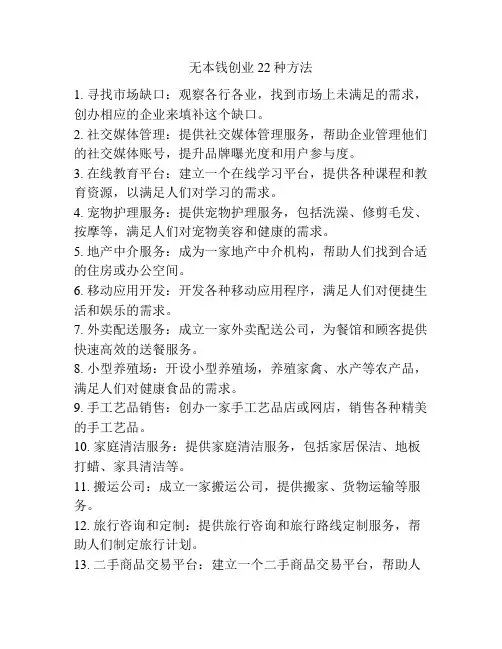 无本钱创业 22 种方法

1. 寻找市场缺口：观察各行各业，找到市场上未满足的需求，创办相应的企业来填补这个缺口。

2. 社交媒体管理：提供社交媒体管理服务，帮助企业管理他们的社交媒体账号，提升品牌曝光度和用户参与度。

3. 在线教育平台：建立一个在线学习平台，提供各种课程和教育资源，以满足人们对学习的需求。

4. 宠物护理服务：提供宠物护理服务，包括洗澡、修剪毛发、按摩等，满足人们对宠物美容和健康的需求。

5. 地产中介服务：成为一家地产中介机构，帮助人们找到合适的住房或办公空间。

6. 移动应用开发：开发各种移动应用程序，满足人们对便捷生活和娱乐的需求。

7. 外卖配送服务：成立一家外卖配送公司，为餐馆和顾客提供快速高效的送餐服务。

8. 小型养殖场：开设小型养殖场，养殖家禽、水产等农产品，满足人们对健康食品的需求。

9. 手工艺品销售：创办一家手工艺品店或网店，销售各种精美的手工艺品。

10. 家庭清洁服务：提供家庭清洁服务，包括家居保洁、地板打蜡、家具清洁等。

11. 搬运公司：成立一家搬运公司，提供搬家、货物运输等服务。

12. 旅行咨询和定制：提供旅行咨询和旅行路线定制服务，帮助人们制定旅行计划。

13. 二手商品交易平台：建立一个二手商品交易平台，帮助人